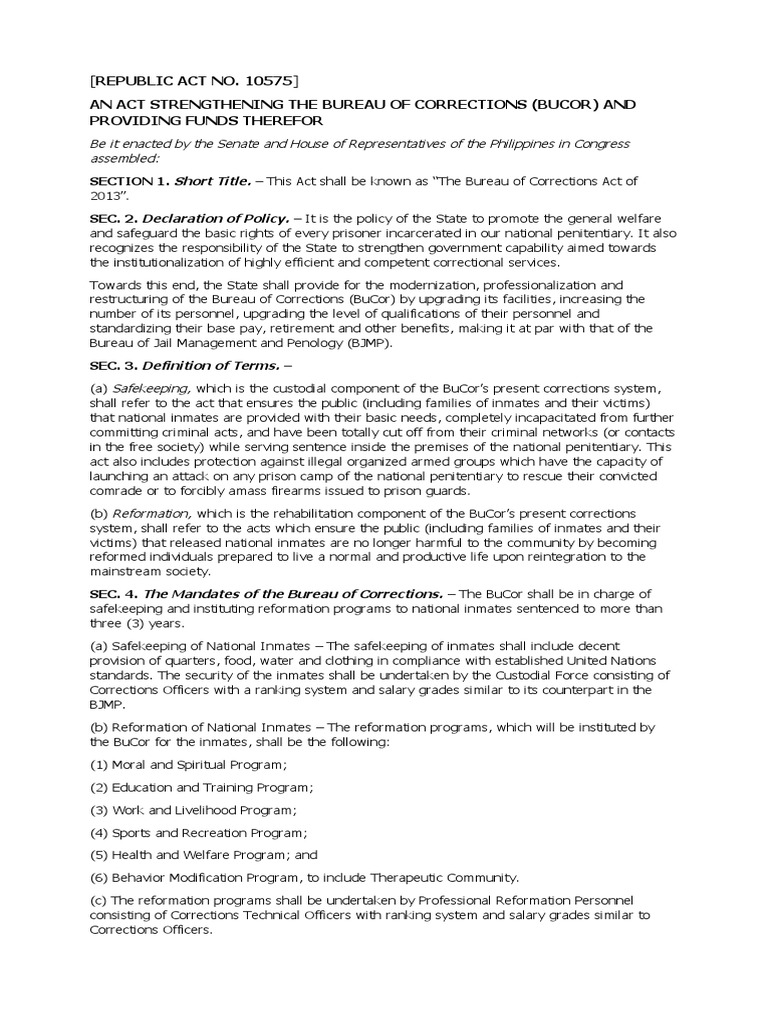 [REPUBLIC ACT NO. 10575]

AN ACT STRENGTHENING THE BUREAU OF CORRECTIONS (BUCOR) AND PROVIDING FUNDS THEREFOR

Be it enacted by the Senate and House of Representatives of the Philippines in Congress assembled:

SECTION 1. Short Title. – This Act shall be known as "The Bureau of Corrections Act of 2013".

SEC. 2. Declaration of Policy. – It is the policy of the State to promote the general welfare and safeguard the basic rights of every prisoner incarcerated in our national penitentiary. It also recognizes the responsibility of the State to strengthen government capability aimed towards the institutionalization of highly efficient and competent correctional services.

Towards this end, the State shall provide for the modernization, professionalization and restructuring of the Bureau of Corrections (BuCor) by upgrading its facilities, increasing the number of its personnel, upgrading the level of qualifications of their personnel and standardizing their base pay, retirement and other benefits, making it at par with that of the Bureau of Jail Management and Penology (BJMP).

SEC. 3. Definition of Terms. –

(a) Safekeeping, which is the custodial component of the BuCor's present corrections system, shall refer to the act that ensures the public (including families of inmates and their victims) that national inmates are provided with their basic needs, completely incapacitated from further committing criminal acts, and have been totally cut off from their criminal networks (or contacts in the free society) while serving sentence inside the premises of the national penitentiary. This act also includes protection against illegal organized armed groups which have the capacity of launching an attack on any prison camp of the national penitentiary to rescue their convicted comrade or to forcibly amass firearms issued to prison guards.

(b) Reformation, which is the rehabilitation component of the BuCor's present corrections system, shall refer to the acts which ensure the public (including families of inmates and their victims) that released national inmates are no longer harmful to the community by becoming reformed individuals prepared to live a normal and productive life upon reintegration to the mainstream society.

SEC. 4. The Mandates of the Bureau of Corrections. – The BuCor shall be in charge of safekeeping and instituting reformation programs to national inmates sentenced to more than three (3) years.

(a) Safekeeping of National Inmates – The safekeeping of inmates shall include decent provision of quarters, food, water and clothing in compliance with established United Nations standards. The security of the inmates shall be undertaken by the Custodial Force consisting of Corrections Officers with a ranking system and salary grades similar to its counterpart in the BJMP.

(b) Reformation of National Inmates – The reformation programs, which will be instituted by the BuCor for the inmates, shall be the following:

(1) Moral and Spiritual Program;

(2) Education and Training Program;

(3) Work and Livelihood Program;

(4) Sports and Recreation Program;

(5) Health and Welfare Program; and

(6) Behavior Modification Program, to include Therapeutic Community.

(c) The reformation programs shall be undertaken by Professional Reformation Personnel consisting of Corrections Technical Officers with ranking system and salary grades similar to Corrections Officers.